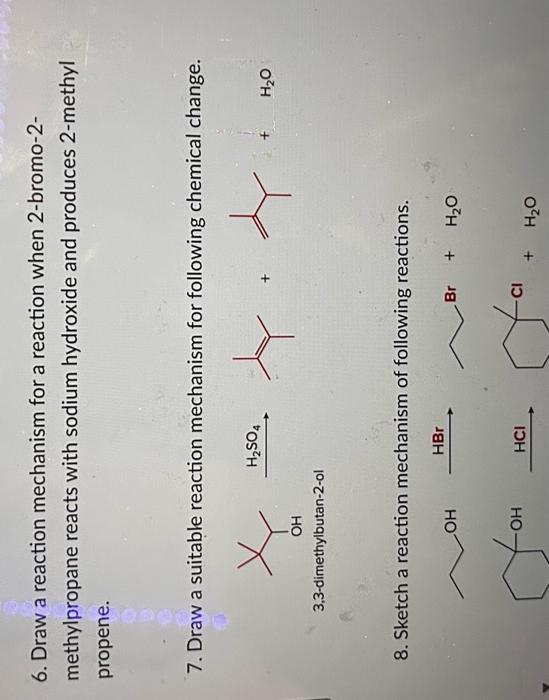 6. Draw a reaction mechanism for a reaction when 2-bromo-2-methylpropane reacts with sodium hydroxide and produces 2-methyl propene.

7. Draw a suitable reaction mechanism for following chemical change.

OH

3,3-dimethylbutan-2-ol

$H_2SO_4$

+

+ $H_2O$

8. Sketch a reaction mechanism of following reactions.

OH

HBr

Br + $H_2O$

OH

HCl

Cl + $H_2O$